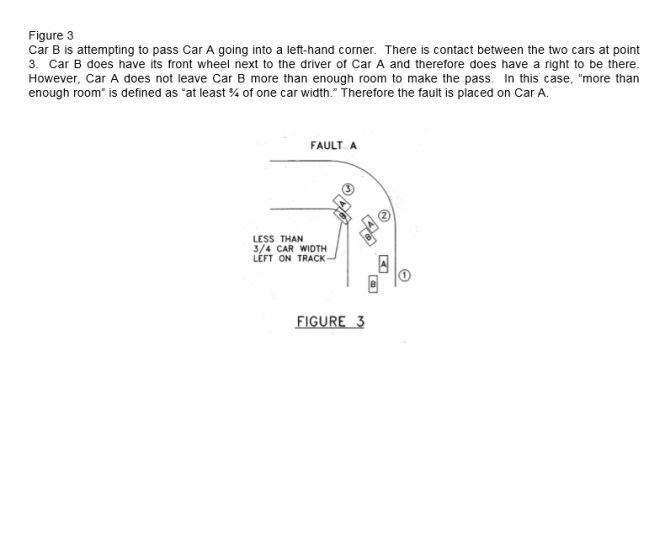 Figure 3
Car B is attempting to pass Car A going into a left-hand corner. There is contact between the two cars at point 3. Car B does have its front wheel next to the driver of Car A and therefore does have a right to be there. However, Car A does not leave Car B more than enough room to make the pass. In this case, "more than enough room" is defined as "at least ¾ of one car width." Therefore the fault is placed on Car A.

FAULT A

③
A
B
②
A
B
LESS THAN
3/4 CAR WIDTH
LEFT ON TRACK
A
B
①

FIGURE 3